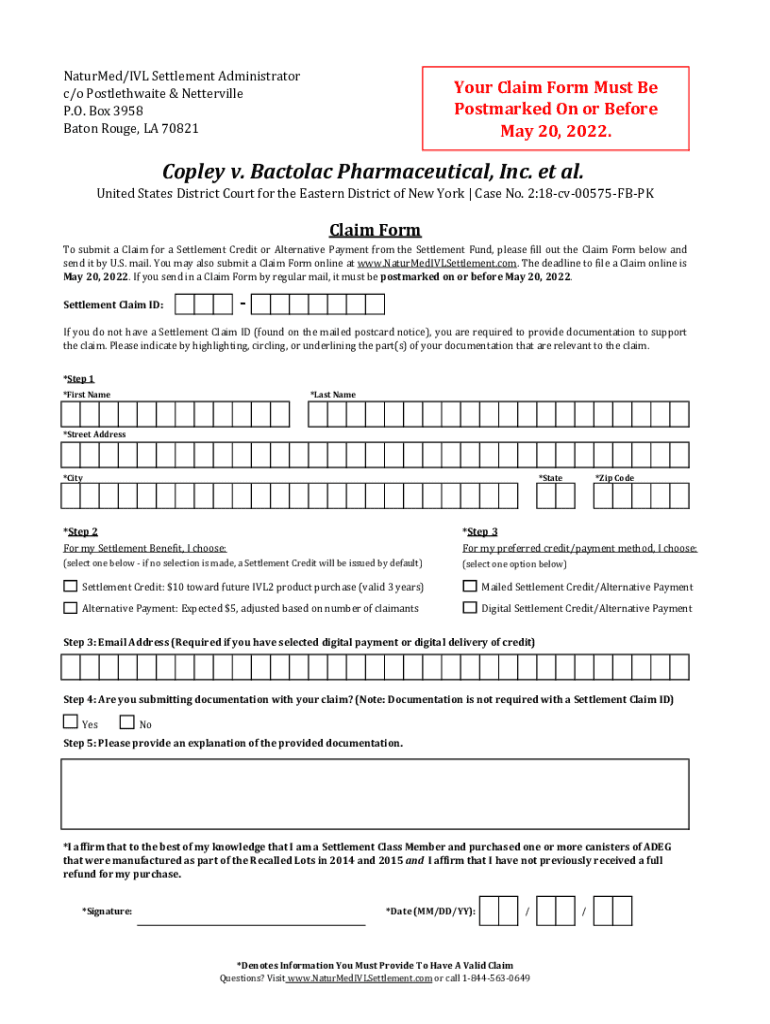 NaturMed/IVL Settlement Administrator
c/o Postlethwaite & Netterville
P.O. Box 3958
Baton Rouge, LA 70821

Your Claim Form Must Be Postmarked On or Before May 20, 2022.

Copley v. Bactolac Pharmaceutical, Inc. et al.

United States District Court for the Eastern District of New York | Case No. 2:18-cv-00575-FB-PK

Claim Form

To submit a Claim for a Settlement Credit or Alternative Payment from the Settlement Fund, please fill out the Claim Form below and send it by U.S. mail. You may also submit a Claim Form online at www.NaturMedIVLSettlement.com. The deadline to file a Claim online is May 20, 2022. If you send in a Claim Form by regular mail, it must be postmarked on or before May 20, 2022.

Settlement Claim ID: -

If you do not have a Settlement Claim ID (found on the mailed postcard notice), you are required to provide documentation to support the claim. Please indicate by highlighting, circling, or underlining the part(s) of your documentation that are relevant to the claim.

*Step 1

*First Name

*Last Name

*Street Address

*City

*State

*Zip Code

*Step 2

For my Settlement Benefit, I choose:

(select one below - if no selection is made, a Settlement Credit will be issued by default)

Settlement Credit: $10 toward future IVL2 product purchase (valid 3 years)

Alternative Payment: Expected $5, adjusted based on number of claimants

*Step 3

For my preferred credit/payment method, I choose:

(select one option below)

Mailed Settlement Credit/Alternative Payment

Digital Settlement Credit/Alternative Payment

Step 3: Email Address (Required if you have selected digital payment or digital delivery of credit)

Step 4: Are you submitting documentation with your claim? (Note: Documentation is not required with a Settlement Claim ID)

Yes

No

Step 5: Please provide an explanation of the provided documentation.

*I affirm that to the best of my knowledge that I am a Settlement Class Member and purchased one or more canisters of ADEG that were manufactured as part of the Recalled Lots in 2014 and 2015 and I affirm that I have not previously received a full refund for my purchase.

*Signature:

*Date (MM/DD/YY): / /

*Denotes Information You Must Provide To Have A Valid Claim
Questions? Visit www.NaturMedIVLSettlement.com or call 1-844-563-0649